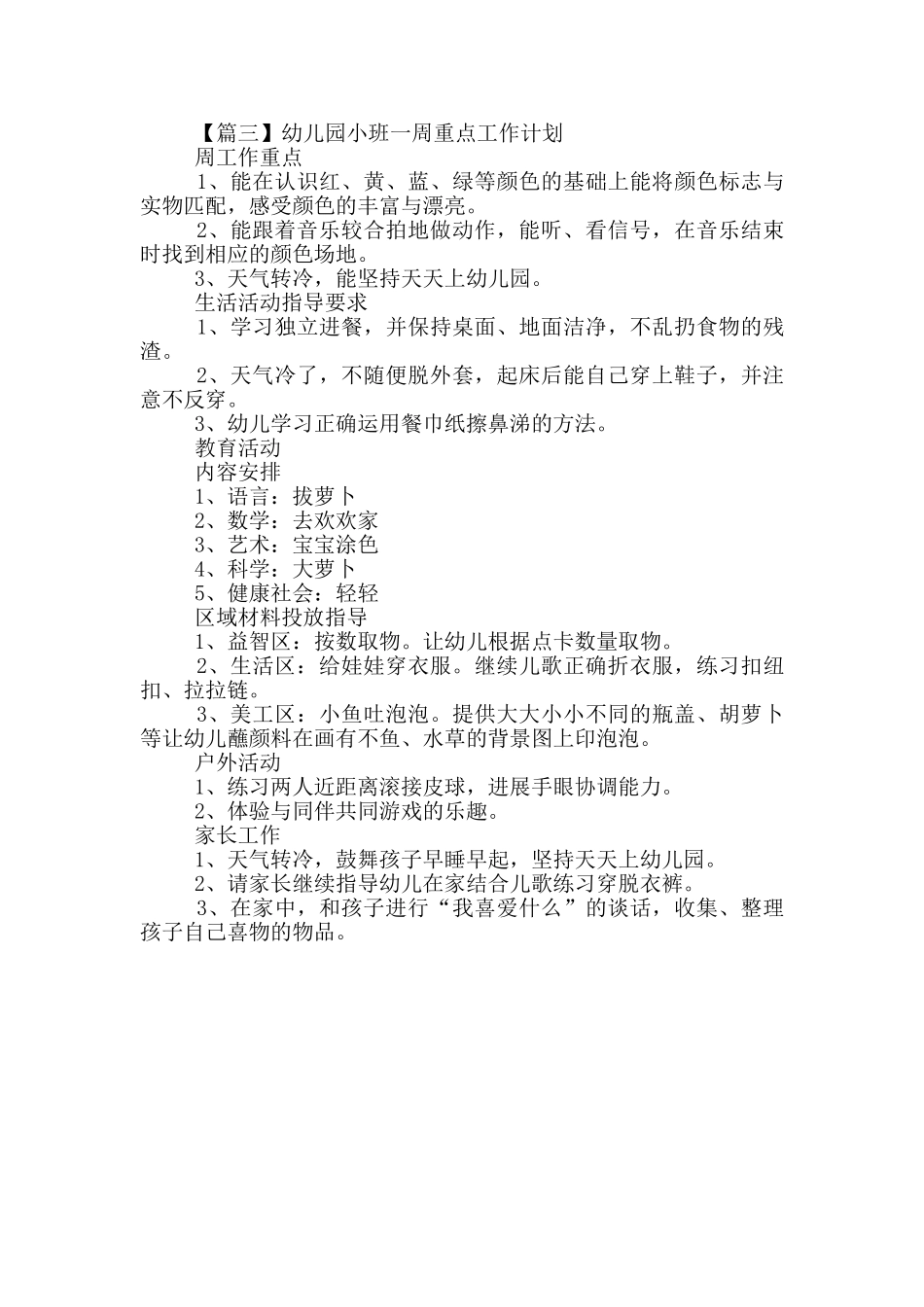 【篇三】幼儿园小班一周重点工作计划

周工作重点

1、能在认识红、黄、蓝、绿等颜色的基础上能将颜色标志与实物匹配，感受颜色的丰富与漂亮。

2、能跟着音乐较合拍地做动作，能听、看信号，在音乐结束时找到相应的颜色场地。

3、天气转冷，能坚持天天上幼儿园。

生活活动指导要求

1、学习独立进餐，并保持桌面、地面洁净，不乱扔食物的残渣。

2、天气冷了，不随便脱外套，起床后能自己穿上鞋子，并注意不反穿。

3、幼儿学习正确运用餐巾纸擦鼻涕的方法。

教育活动

内容安排

1、语言：拔萝卜

2、数学：去欢欢家

3、艺术：宝宝涂色

4、科学：大萝卜

5、健康社会：轻轻

区域材料投放指导

1、益智区：按数取物。让幼儿根据点卡数量取物。

2、生活区：给娃娃穿衣服。继续儿歌正确折衣服，练习扣纽扣、拉拉链。

3、美工区：小鱼吐泡泡。提供大大小小不同的瓶盖、胡萝卜等让幼儿蘸颜料在画有不鱼、水草的背景图上印泡泡。

户外活动

1、练习两人近距离滚接皮球，进展手眼协调能力。

2、体验与同伴共同游戏的乐趣。

家长工作

1、天气转冷，鼓舞孩子早睡早起，坚持天天上幼儿园。

2、请家长继续指导幼儿在家结合儿歌练习穿脱衣裤。

3、在家中，和孩子进行“我喜爱什么”的谈话，收集、整理孩子自己喜物的物品。